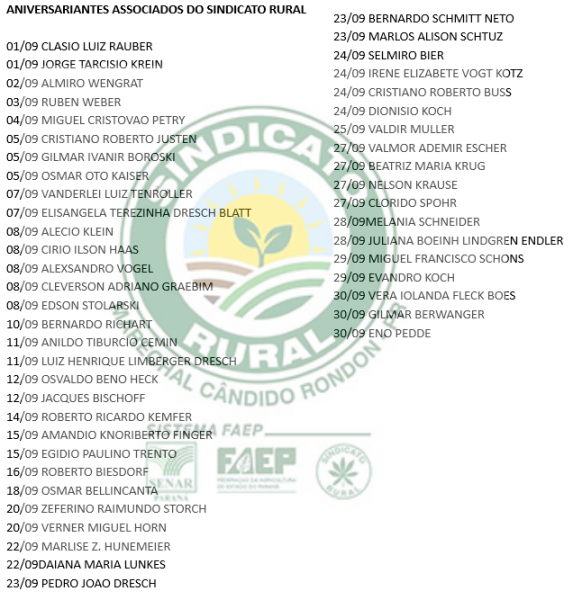 ANIVERSARIANTES ASSOCIADOS DO SINDICATO RURAL

01/09 CLASIO LUIZ RAUBER
01/09 JORGE TARCISIO KREIN
02/09 ALMIRO WENGRAT
03/09 RUBEN WEBER
04/09 MIGUEL CRISTOVAO PETRY
05/09 CRISTIANO ROBERTO JUSTEN
05/09 GILMAR IVANIR BOROSKI
05/09 OSMAR OTO KAISER
07/09 VANDERLEI LUIZ TENROLLER
07/09 ELISANGELA TEREZINHA DRESCH BLATT
08/09 ALECIO KLEIN
08/09 CIRIO ILSON HAAS
08/09 ALEXSANDRO VOGEL
08/09 CLEVERSON ADRIANO GRAEBIM
08/09 EDSON STOLARSKI
10/09 BERNARDO RICHART
11/09 ANILDO TIBURCIO CEMIN
11/09 LUIZ HENRIQUE LIMBERGER DRESCH
12/09 OSVALDO BENO HECK
12/09 JACQUES BISCHOFF
14/09 ROBERTO RICARDO KEMFER
15/09 AMANDIO KNORIBERTO FINGER
15/09 EGIDIO PAULINO TRENTO
16/09 ROBERTO BIESDORF
18/09 OSMAR BELLINCANTA
20/09 ZEFERINO RAIMUNDO STORCH
20/09 VERNER MIGUEL HORN
22/09 MARLISE Z. HUNEMEIER
22/09DAIANA MARIA LUNKES
23/09 PEDRO JOAO DRESCH

23/09 BERNARDO SCHMITT NETO
23/09 MARLOS ALISON SCHTUZ
24/09 SELMIRO BIER
24/09 IRENE ELIZABETE VOGT KOTZ
24/09 CRISTIANO ROBERTO BUSS
24/09 DIONISIO KOCH
25/09 VALDIR MULLER
27/09 VALMOR ADEMIR ESCHER
27/09 BEATRIZ MARIA KRUG
27/09 NELSON KRAUSE
27/09 CLORIDO SPOHR
28/09MELANIA SCHNEIDER
28/09 JULIANA BOEINH LINDGREN ENDLER
29/09 MIGUEL FRANCISCO SCHONS
29/09 EVANDRO KOCH
30/09 VERA IOLANDA FLECK BOES
30/09 GILMAR BERWANGER
30/09 ENO PEDDE

SINDICATO RURAL
MARECHAL CÂNDIDO RONDON - PR
SISTEMA FAEP
SENAR PARANÁ
FAEP
FEDERAÇÃO DA AGRICULTURA DO ESTADO DO PARANÁ
SINDICATO RURAL